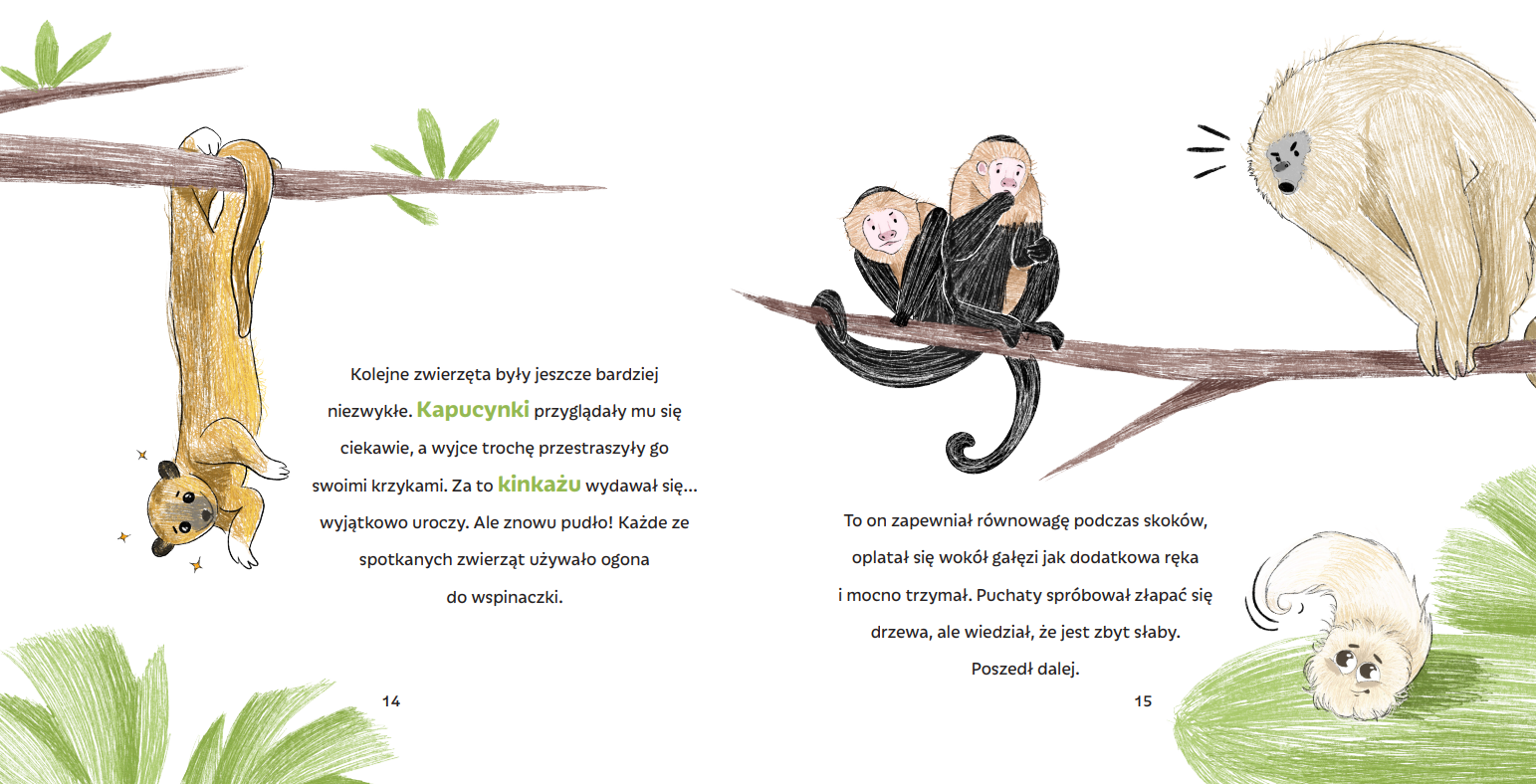 Kolejne zwierzęta były jeszcze bardziej niezwykłe. Kapucynki przyglądały mu się ciekawie, a wyjce trochę przestraszyły go swoimi krzykami. Za to kinkażu wydawał się... wyjątkowo uroczy. Ale znowu pudło! Każde ze spotkanych zwierząt używało ogona do wspinaczki.

14

To on zapewniał równowagę podczas skoków, oplatał się wokół gałęzi jak dodatkowa ręka i mocno trzymał. Puchaty spróbował złapać się drzewa, ale wiedział, że jest zbyt słaby. Poszedł dalej.

15